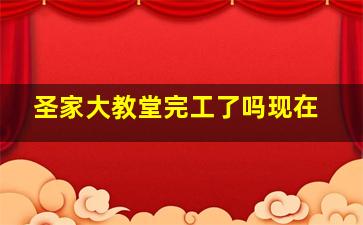 圣家大教堂完工了吗现在